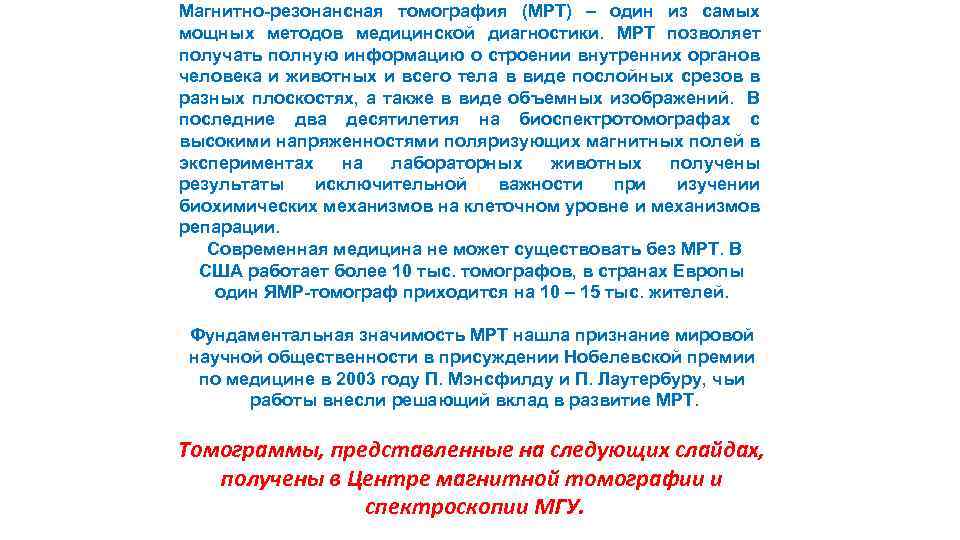 Магнитно-резонансная томография (МРТ) – один из самых мощных методов медицинской диагностики. МРТ позволяет получать полную информацию о строении внутренних органов человека и животных и всего тела в виде послойных срезов в разных плоскостях, а также в виде объемных изображений. В последние два десятилетия на биоспектротомографах с высокими напряженностями поляризующих магнитных полей в экспериментах на лабораторных животных получены результаты исключительной важности при изучении биохимических механизмов на клеточном уровне и механизмов репарации.

Современная медицина не может существовать без МРТ. В США работает более 10 тыс. томографов, в странах Европы один ЯМР-томограф приходится на 10 – 15 тыс. жителей.

Фундаментальная значимость МРТ нашла признание мировой научной общественности в присуждении Нобелевской премии по медицине в 2003 году П. Мэнсфилду и П. Лаутербуру, чьи работы внесли решающий вклад в развитие МРТ.

Томограммы, представленные на следующих слайдах, получены в Центре магнитной томографии и спектроскопии МГУ.